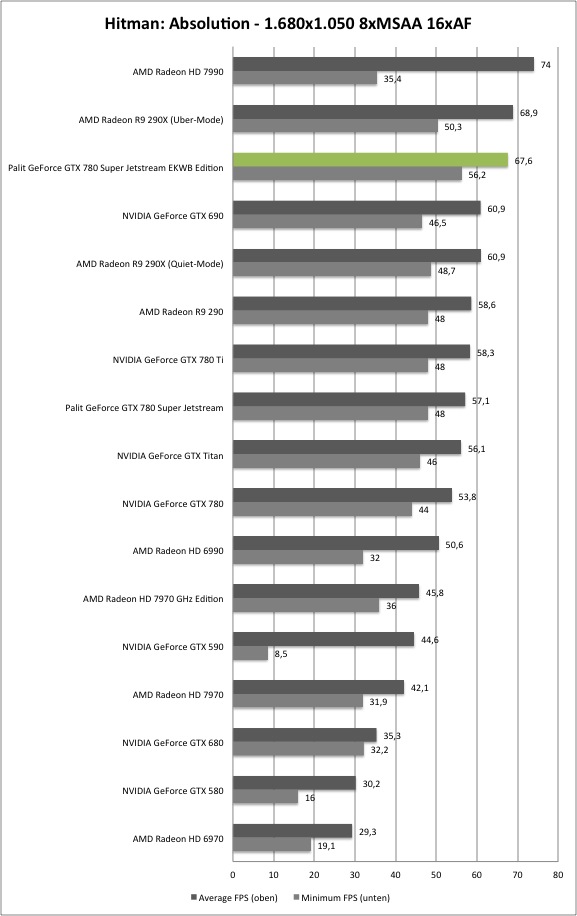 Hitman: Absolution - 1.680x1.050 8xMSAA 16xAF

AMD Radeon HD 7990
74
35,4

AMD Radeon R9 290X (Uber-Mode)
68,9
50,3

Palit GeForce GTX 780 Super Jetstream EKWB Edition
67,6
56,2

NVIDIA GeForce GTX 690
60,9
46,5

AMD Radeon R9 290X (Quiet-Mode)
60,9
48,7

AMD Radeon R9 290
58,6
48

NVIDIA GeForce GTX 780 Ti
58,3
48

Palit GeForce GTX 780 Super Jetstream
57,1
48

NVIDIA GeForce GTX Titan
56,1
46

NVIDIA GeForce GTX 780
53,8
44

AMD Radeon HD 6990
50,6
32

AMD Radeon HD 7970 GHz Edition
45,8
36

NVIDIA GeForce GTX 590
44,6
8,5

AMD Radeon HD 7970
42,1
31,9

NVIDIA GeForce GTX 680
35,3
32,2

NVIDIA GeForce GTX 580
30,2
16

AMD Radeon HD 6970
29,3
19,1

0 10 20 30 40 50 60 70 80

Average FPS (oben) Minimum FPS (unten)